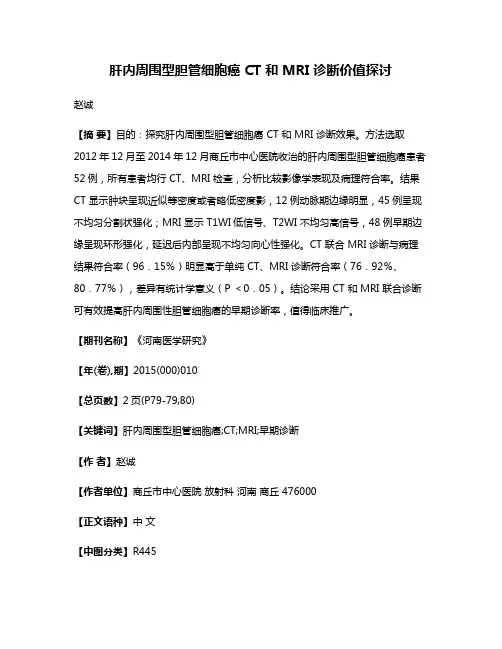 肝内周围型胆管细胞癌 CT 和 MRI 诊断价值探讨

赵诚

【摘 要】目的：探究肝内周围型胆管细胞癌 CT 和 MRI 诊断效果。方法选取 2012 年 12 月至 2014 年 12 月商丘市中心医院收治的肝内周围型胆管细胞癌患者 52 例，所有患者均行 CT、MRI 检查，分析比较影像学表现及病理符合率。结果 CT 显示肿块呈现近似等密度或者略低密度影，12 例动脉期边缘明显，45 例呈现不均匀分割状强化；MRI 显示 T1WI 低信号、T2WI 不均匀高信号，48 例早期边缘呈现环形强化，延迟后内部呈现不均匀向心性强化。CT 联合 MRI 诊断与病理结果符合率（96．15%）明显高于单纯 CT、MRI 诊断符合率（76．92%、80．77%），差异有统计学意义（P ＜0．05）。结论采用 CT 和 MRI 联合诊断可有效提高肝内周围性胆管细胞癌的早期诊断率，值得临床推广。

【期刊名称】《河南医学研究》

【年(卷),期】2015(000)010

【总页数】2 页(P79-79,80)

【关键词】肝内周围型胆管细胞癌;CT;MRI;早期诊断

【作 者】赵诚

【作者单位】商丘市中心医院 放射科 河南 商丘 476000

【正文语种】中 文

【中图分类】R445